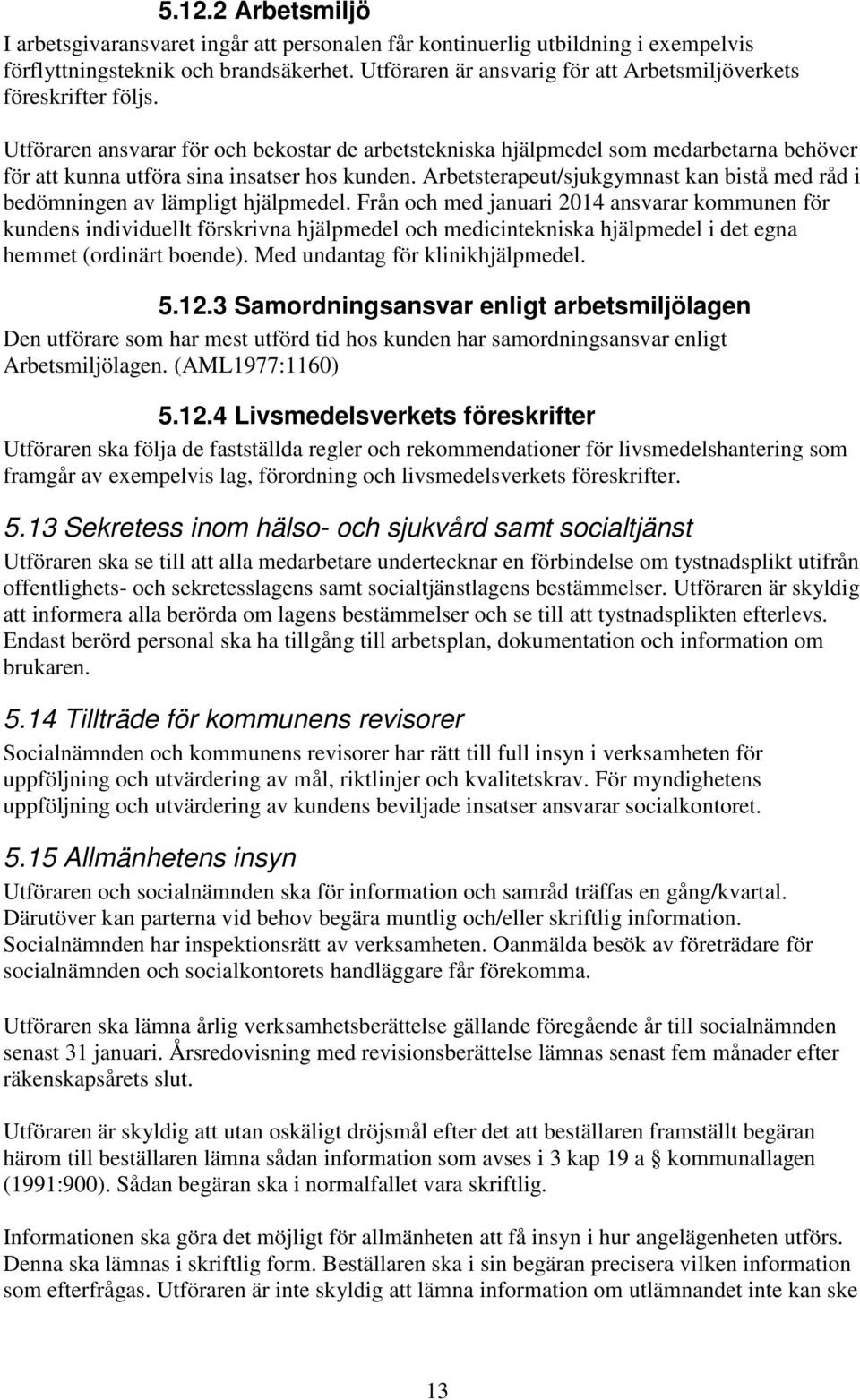 5.12.2 Arbetsmiljö

I arbetsgivaransvaret ingår att personalen får kontinuerlig utbildning i exempelvis förflyttningsteknik och brandsäkerhet. Utföraren är ansvarig för att Arbetsmiljöverkets föreskrifter följs.

Utföraren ansvarar för och bekostar de arbetstekniska hjälpmedel som medarbetarna behöver för att kunna utföra sina insatser hos kunden. Arbetsterapeut/sjukgymnast kan bistå med råd i bedömningen av lämpligt hjälpmedel. Från och med januari 2014 ansvarar kommunen för kundens individuellt förskrivna hjälpmedel och medicintekniska hjälpmedel i det egna hemmet (ordinärt boende). Med undantag för klinikhjälpmedel.

5.12.3 Samordningsansvar enligt arbetsmiljölagen

Den utförare som har mest utförd tid hos kunden har samordningsansvar enligt Arbetsmiljölagen. (AML1977:1160)

5.12.4 Livsmedelsverkets föreskrifter

Utföraren ska följa de fastställda regler och rekommendationer för livsmedelshantering som framgår av exempelvis lag, förordning och livsmedelsverkets föreskrifter.

5.13 Sekretess inom hälso- och sjukvård samt socialtjänst

Utföraren ska se till att alla medarbetare undertecknar en förbindelse om tystnadsplikt utifrån offentlighets- och sekretesslagens samt socialtjänstlagens bestämmelser. Utföraren är skyldig att informera alla berörda om lagens bestämmelser och se till att tystnadsplikten efterlevs. Endast berörd personal ska ha tillgång till arbetsplan, dokumentation och information om brukaren.

5.14 Tillträde för kommunens revisorer

Socialnämnden och kommunens revisorer har rätt till full insyn i verksamheten för uppföljning och utvärdering av mål, riktlinjer och kvalitetskrav. För myndighetens uppföljning och utvärdering av kundens beviljade insatser ansvarar socialkontoret.

5.15 Allmänhetens insyn

Utföraren och socialnämnden ska för information och samråd träffas en gång/kvartal. Därutöver kan parterna vid behov begära muntlig och/eller skriftlig information. Socialnämnden har inspektionsrätt av verksamheten. Oanmälda besök av företrädare för socialnämnden och socialkontorets handläggare får förekomma.

Utföraren ska lämna årlig verksamhetsberättelse gällande föregående år till socialnämnden senast 31 januari. Årsredovisning med revisionsberättelse lämnas senast fem månader efter räkenskapsårets slut.

Utföraren är skyldig att utan oskäligt dröjsmål efter det att beställaren framställt begäran härom till beställaren lämna sådan information som avses i 3 kap 19 a § kommunallagen (1991:900). Sådan begäran ska i normalfallet vara skriftlig.

Informationen ska göra det möjligt för allmänheten att få insyn i hur angelägenheten utförs. Denna ska lämnas i skriftlig form. Beställaren ska i sin begäran precisera vilken information som efterfrågas. Utföraren är inte skyldig att lämna information om utlämnandet inte kan ske

13